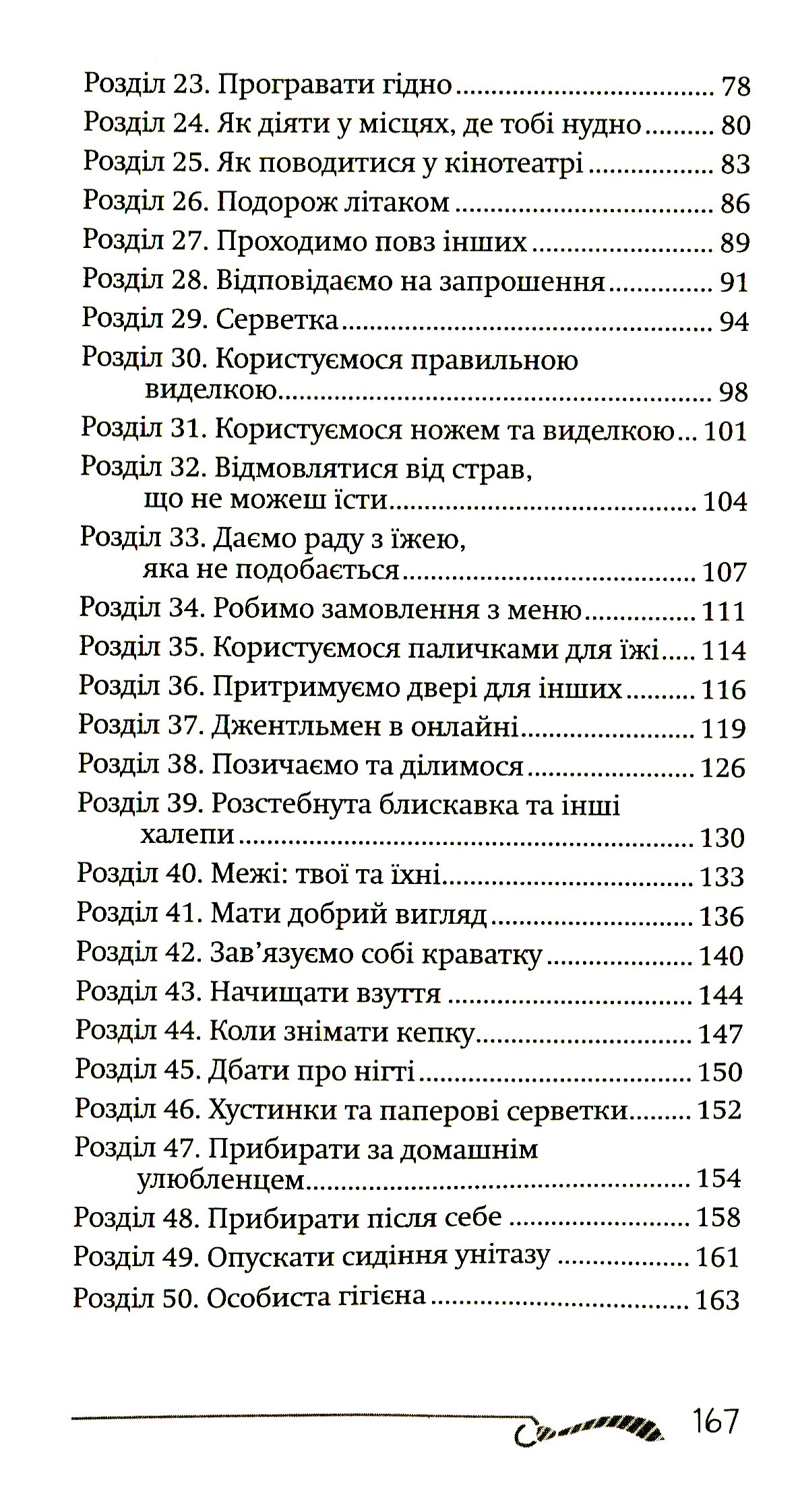 Розділ 23. Програвати гідно 78
Розділ 24. Як діяти у місцях, де тобі нудно 80
Розділ 25. Як поводитися у кінотеатрі 83
Розділ 26. Подорож літаком 86
Розділ 27. Проходимо повз інших 89
Розділ 28. Відповідаємо на запрошення 91
Розділ 29. Серветка 94
Розділ 30. Користуємося правильною виделкою 98
Розділ 31. Користуємося ножем та виделкою 101
Розділ 32. Відмовлятися від страв, що не можеш їсти 104
Розділ 33. Даємо раду з їжею, яка не подобається 107
Розділ 34. Робимо замовлення з меню 111
Розділ 35. Користуємося паличками для їжі 114
Розділ 36. Притримуємо двері для інших 116
Розділ 37. Джентльмен в онлайні 119
Розділ 38. Позичаємо та ділимося 126
Розділ 39. Розстебнута блискавка та інші халепи 130
Розділ 40. Межі: твої та їхні 133
Розділ 41. Мати добрий вигляд 136
Розділ 42. Зав'язуємо собі краватку 140
Розділ 43. Начищати взуття 144
Розділ 44. Коли знімати кепку 147
Розділ 45. Дбати про нігті 150
Розділ 46. Хустинки та паперові серветки 152
Розділ 47. Прибирати за домашнім улюбленцем 154
Розділ 48. Прибирати після себе 158
Розділ 49. Опускати сидіння унітазу 161
Розділ 50. Особиста гігієна 163

167